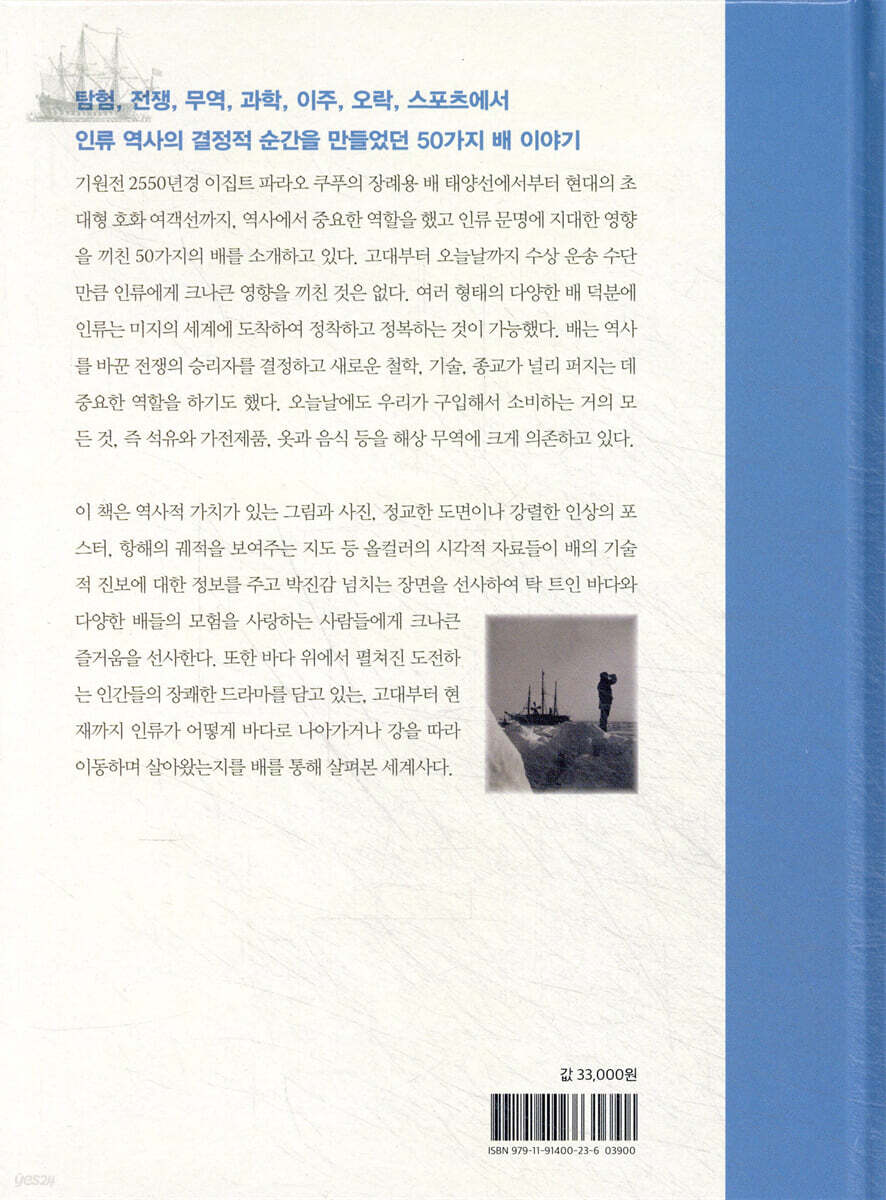 탐험, 전쟁, 무역, 과학, 이주, 오락, 스포츠에서
인류 역사의 결정적 순간을 만들었던 50가지 배 이야기

기원전 2550년경 이집트 파라오 쿠푸의 장례용 배 태양선에서부터 현대의 초대형 호화 여객선까지, 역사에서 중요한 역할을 했고 인류 문명에 지대한 영향을 끼친 50가지의 배를 소개하고 있다. 고대부터 오늘날까지 수상 운송 수단만큼 인류에게 크나큰 영향을 끼친 것은 없다. 여러 형태의 다양한 배 덕분에 인류는 미지의 세계에 도착하여 정착하고 정복하는 것이 가능했다. 배는 역사를 바꾼 전쟁의 승리자를 결정하고 새로운 철학, 기술, 종교가 널리 퍼지는 데 중요한 역할을 하기도 했다. 오늘날에도 우리가 구입해서 소비하는 거의 모든 것, 즉 석유와 가전제품, 옷과 음식 등을 해상 무역에 크게 의존하고 있다.

이 책은 역사적 가치가 있는 그림과 사진, 정교한 도면이나 강렬한 인상의 포스터, 항해의 궤적을 보여주는 지도 등 올컬러의 시각적 자료들이 배의 기술적 진보에 대한 정보를 주고 박진감 넘치는 장면을 선사하여 탁 트인 바다와 다양한 배들의 모험을 사랑하는 사람들에게 크나큰 즐거움을 선사한다. 또한 바다 위에서 펼쳐진 도전하는 인간들의 장쾌한 드라마를 담고 있는, 고대부터 현재까지 인류가 어떻게 바다로 나아가거나 강을 따라 이동하며 살아왔는지를 배를 통해 살펴본 세계사다.

값 33,000원

ISBN 979-11-91400-23-6 03900

yes24